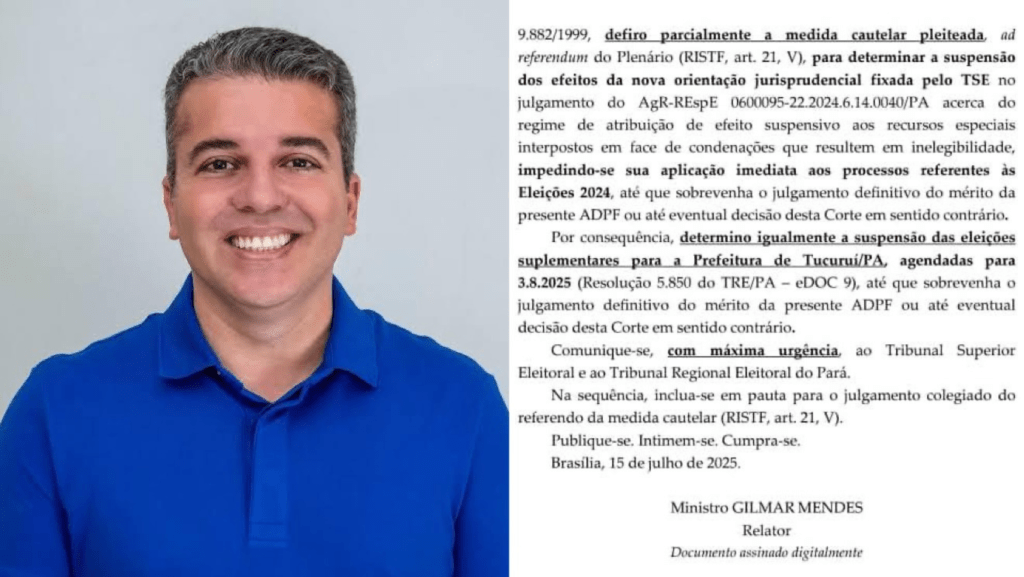 9.882/1999, defiro parcialmente a medida cautelar pleiteada, ad referendum do Plenário (RISTF, art. 21, V), para determinar a suspensão dos efeitos da nova orientação jurisprudencial fixada pelo TSE no julgamento do AgR-REspE 0600095-22.2024.6.14.0040/PA acerca do regime de atribuição de efeito suspensivo aos recursos especiais interpostos em face de condenações que resultem em inelegibilidade, impedindo-se sua aplicação imediata aos processos referentes às Eleições 2024, até que sobrevenha o julgamento definitivo do mérito da presente ADPF ou até eventual decisão desta Corte em sentido contrário.

Por consequência, determino igualmente a suspensão das eleições suplementares para a Prefeitura de Tucuruí/PA, agendadas para 3.8.2025 (Resolução 5.850 do TRE/PA – eDOC 9), até que sobrevenha o julgamento definitivo do mérito da presente ADPF ou até eventual decisão desta Corte em sentido contrário.

Comunique-se, com máxima urgência, ao Tribunal Superior Eleitoral e ao Tribunal Regional Eleitoral do Pará.

Na sequência, inclua-se em pauta para o julgamento colegiado do referendo da medida cautelar (RISTF, art. 21, V).

Publique-se. Intimem-se. Cumpra-se.

Brasília, 15 de julho de 2025.

Ministro GILMAR MENDES
Relator
Documento assinado digitalmente